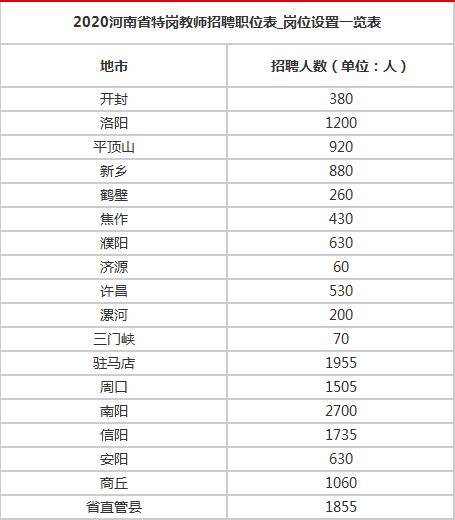 2020河南省特岗教师招聘职位表_岗位设置一览表

| 地市 | 招聘人数（单位：人） |
|---|---|
| 开封 | 380 |
| 洛阳 | 1200 |
| 平顶山 | 920 |
| 新乡 | 880 |
| 鹤壁 | 260 |
| 焦作 | 430 |
| 濮阳 | 630 |
| 济源 | 60 |
| 许昌 | 530 |
| 漯河 | 200 |
| 三门峡 | 70 |
| 驻马店 | 1955 |
| 周口 | 1505 |
| 南阳 | 2700 |
| 信阳 | 1735 |
| 安阳 | 630 |
| 商丘 | 1060 |
| 省直管县 | 1855 |